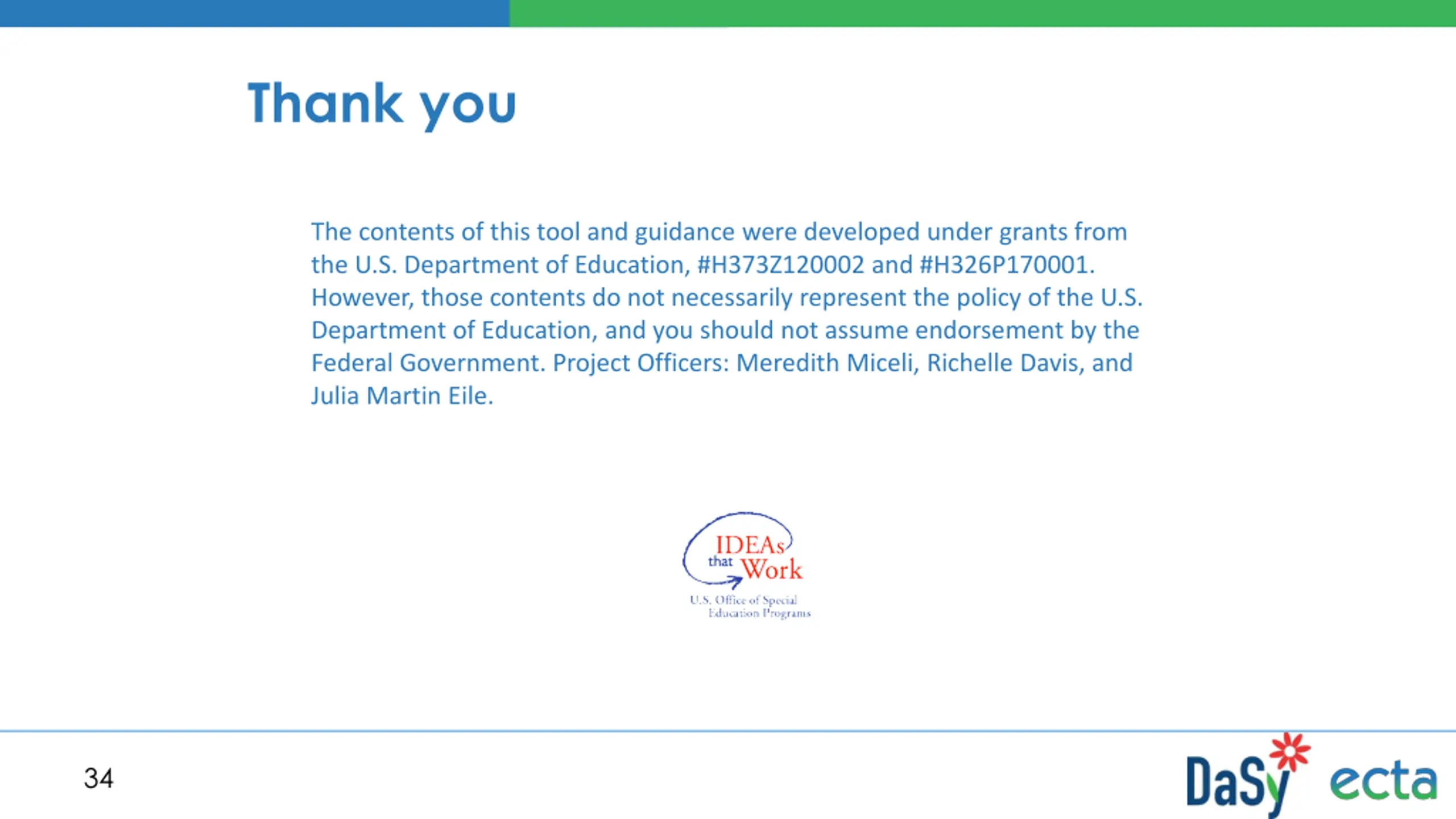 Thank you

The contents of this tool and guidance were developed under grants from the U.S. Department of Education, #H373Z120002 and #H326P170001. However, those contents do not necessarily represent the policy of the U.S. Department of Education, and you should not assume endorsement by the Federal Government. Project Officers: Meredith Miceli, Richelle Davis, and Julia Martin Eile.

IDEAs that Work
U.S. Office of Special Education Programs

34

DaSy ecta